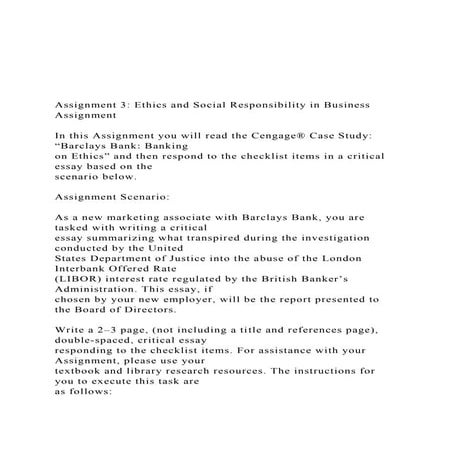 Assignment 3: Ethics and Social Responsibility in Business Assignment

In this Assignment you will read the Cengage® Case Study: “Barclays Bank: Banking on Ethics” and then respond to the checklist items in a critical essay based on the scenario below.

Assignment Scenario:

As a new marketing associate with Barclays Bank, you are tasked with writing a critical essay summarizing what transpired during the investigation conducted by the United States Department of Justice into the abuse of the London Interbank Offered Rate (LIBOR) interest rate regulated by the British Banker’s Administration. This essay, if chosen by your new employer, will be the report presented to the Board of Directors.

Write a 2–3 page, (not including a title and references page), double-spaced, critical essay responding to the checklist items. For assistance with your Assignment, please use your textbook and library research resources. The instructions for you to execute this task are as follows: